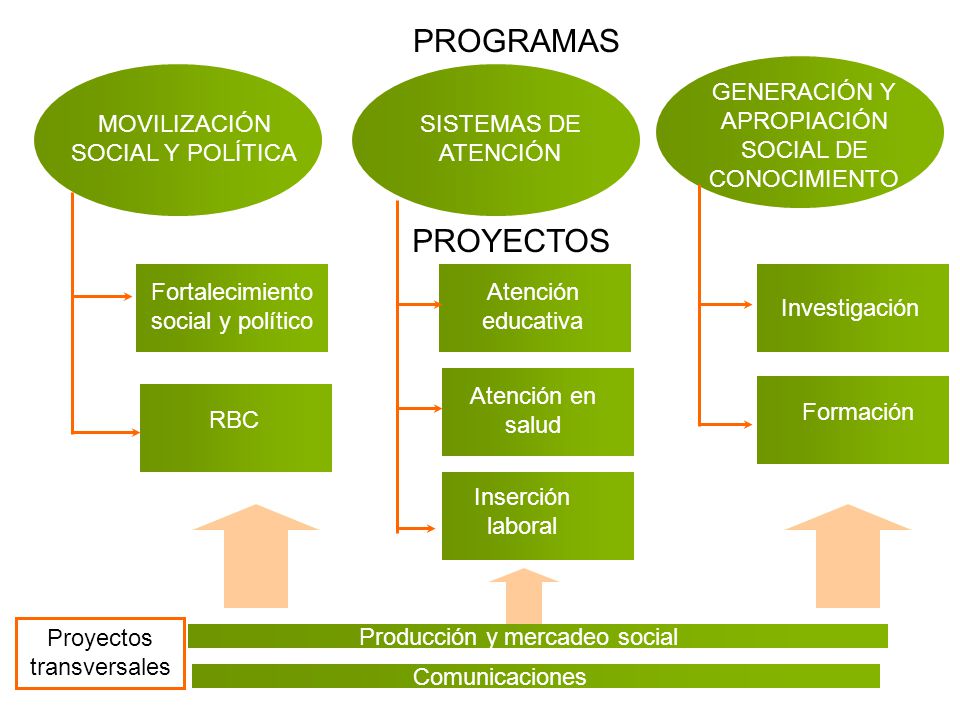 PROGRAMAS

MOVILIZACIÓN SOCIAL Y POLÍTICA

SISTEMAS DE ATENCIÓN

GENERACIÓN Y APROPIACIÓN SOCIAL DE CONOCIMIENTO

PROYECTOS

Fortalecimiento social y político

RBC

Atención educativa

Atención en salud

Inserción laboral

Investigación

Formación

Proyectos transversales

Producción y mercadeo social

Comunicaciones